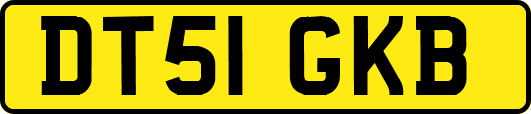 DT51 GKB